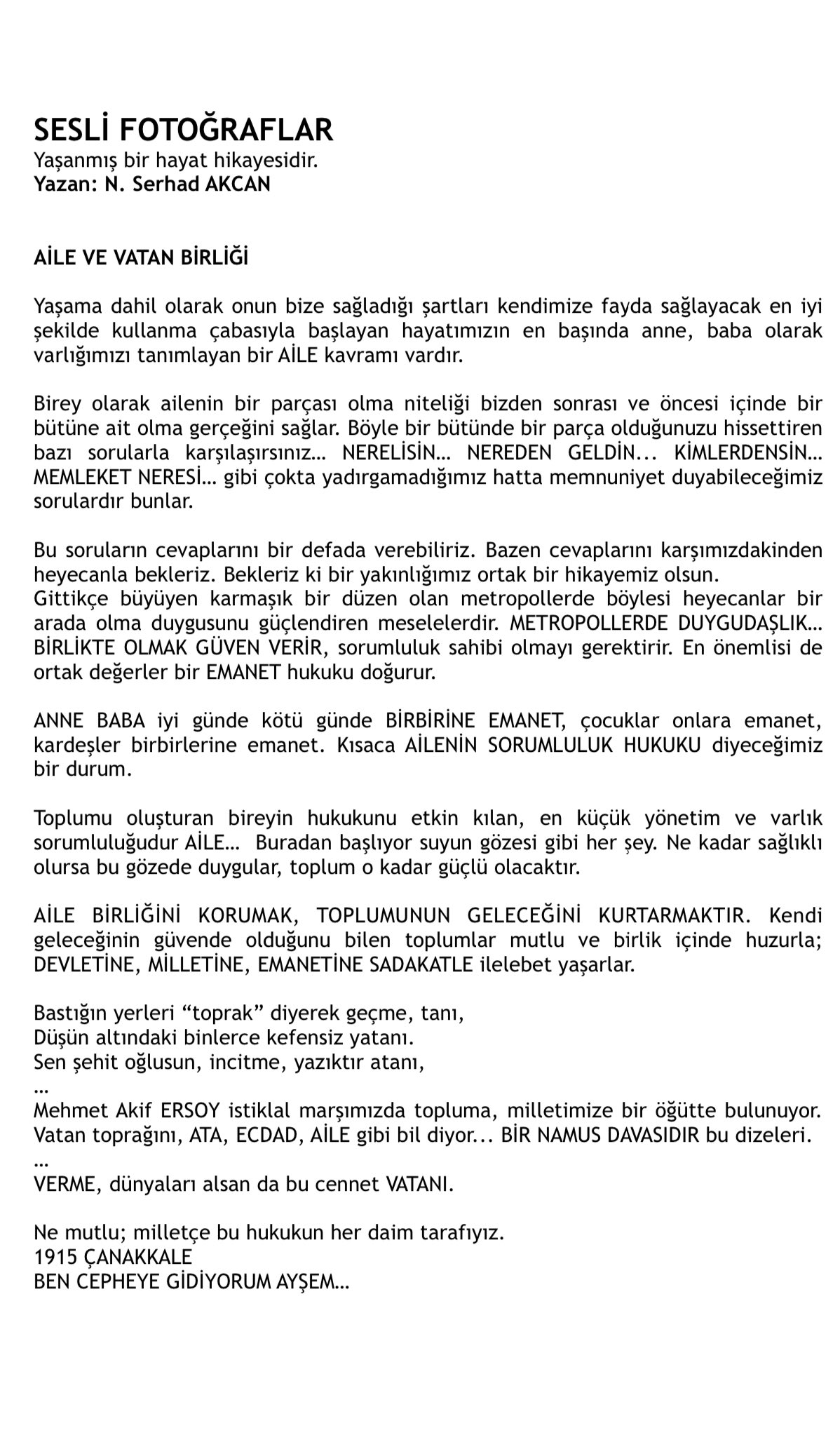 SESLİ FOTOĞRAFLAR
Yaşanmış bir hayat hikayesidir.
Yazan: N. Serhad AKCAN

AİLE VE VATAN BİRLİĞİ

Yaşama dahil olarak onun bize sağladığı şartları kendimize fayda sağlayacak en iyi şekilde kullanma çabasıyla başlayan hayatımızın en başında anne, baba olarak varlığımızı tanımlayan bir AİLE kavramı vardır.

Birey olarak ailenin bir parçası olma niteliği bizden sonrası ve öncesi içinde bir bütüne ait olma gerçeğini sağlar. Böyle bir bütünde bir parça olduğunuzu hissettiren bazı sorularla karşılaşırsınız… NERELİSİN… NEREDEN GELDİN... KİMLERDENSİN… MEMLEKET NERESİ… gibi çokta yadırgamadığımız hatta memnuniyet duyabileceğimiz sorulardır bunlar.

Bu soruların cevaplarını bir defada verebiliriz. Bazen cevaplarını karşımızdakinden heyecanla bekleriz. Bekleriz ki bir yakınlığımız ortak bir hikayemiz olsun.
Gittikçe büyüyen karmaşık bir düzen olan metropollerde böylesi heyecanlar bir arada olma duygusunu güçlendiren meselelerdir. METROPOLLERDE DUYGUDAŞLIK… BİRLİKTE OLMAK GÜVEN VERİR, sorumluluk sahibi olmayı gerektirir. En önemlisi de ortak değerler bir EMANET hukuku doğurur.

ANNE BABA iyi günde kötü günde BİRBİRİNE EMANET, çocuklar onlara emanet, kardeşler birbirlerine emanet. Kısaca AİLENİN SORUMLULUK HUKUKU diyeceğimiz bir durum.

Toplumu oluşturan bireyin hukukunu etkin kılan, en küçük yönetim ve varlık sorumluluğudur AİLE… Buradan başlıyor suyun gözesi gibi her şey. Ne kadar sağlıklı olursa bu gözede duygular, toplum o kadar güçlü olacaktır.

AİLE BİRLİĞİNİ KORUMAK, TOPLUMUNUN GELECEĞİNİ KURTARMAKTIR. Kendi geleceğinin güvende olduğunu bilen toplumlar mutlu ve birlik içinde huzurla; DEVLETİNE, MİLLETİNE, EMANETİNE SADAKATLE ilelebet yaşarlar.

Bastığın yerleri “toprak” diyerek geçme, tanı,
Düşün altındaki binlerce kefensiz yatanı.
Sen şehit oğlusun, incitme, yazıktır atanı,
…
Mehmet Akif ERSOY istiklal marşımızda topluma, milletimize bir öğütte bulunuyor. Vatan toprağını, ATA, ECDAD, AİLE gibi bil diyor... BİR NAMUS DAVASIDIR bu dizeleri.
…
VERME, dünyaları alsan da bu cennet VATANI.

Ne mutlu; milletçe bu hukukun her daim tarafıyız.
1915 ÇANAKKALE
BEN CEPHEYE GİDİYORUM AYŞEM…